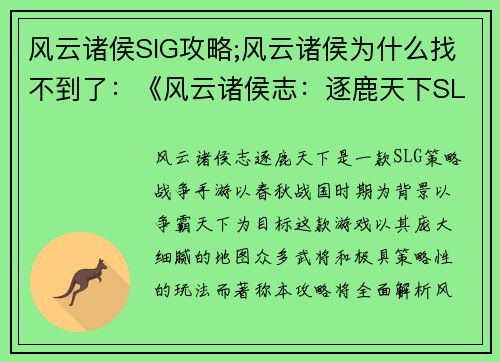 风云诸侯SIG攻略;风云诸侯为什么找不到了：《风云诸侯志：逐鹿天下SL

风云诸侯志逐鹿天下是一款SLG策略战争手游以春秋战国时期为背景以争霸天下为目标这款游戏以其庞大细腻的地图众多武将和极具策略性的玩法而著称本攻略将全面解析风